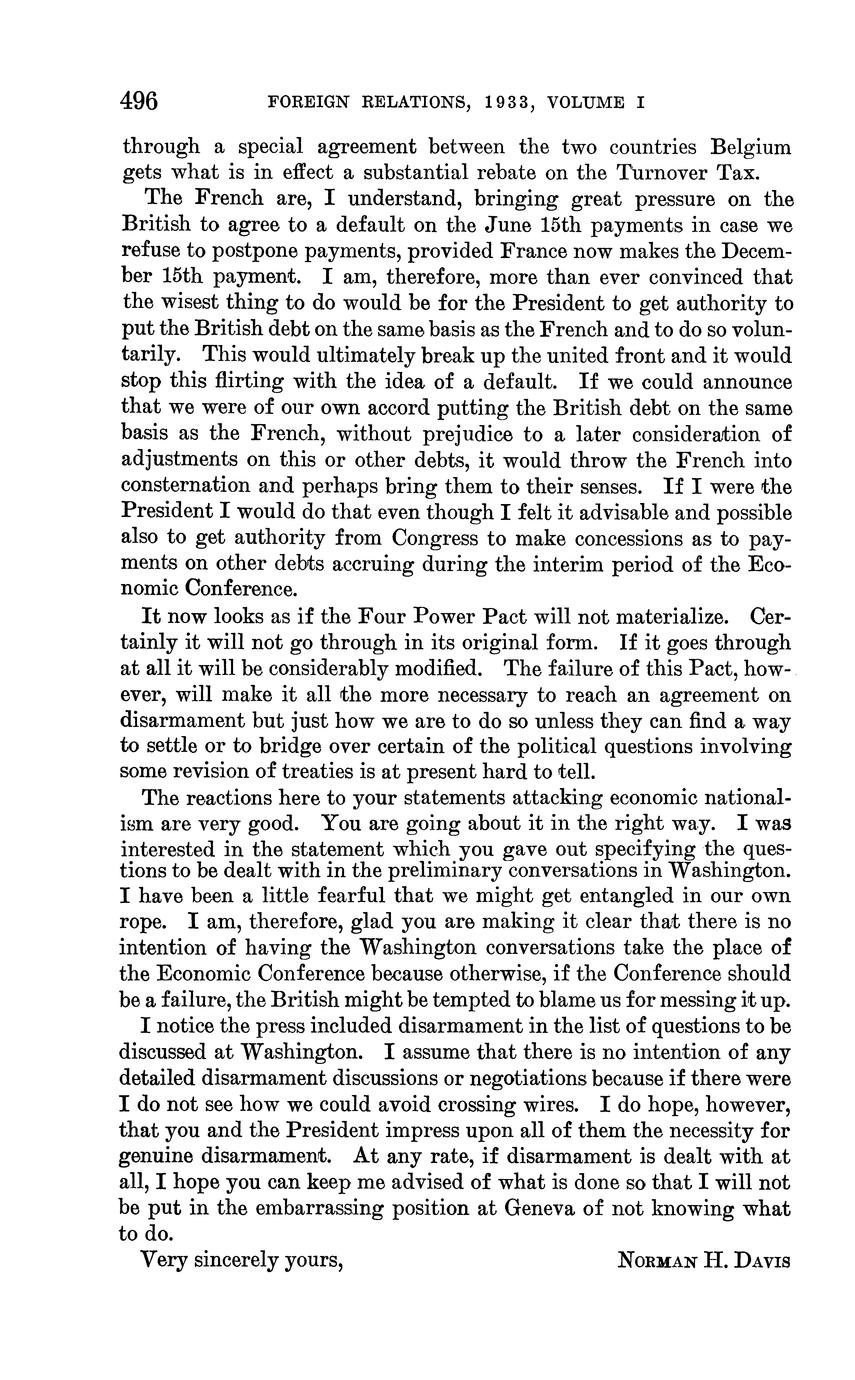 496 FOREIGN RELATIONS, 1933, VOLUME I

through a special agreement between the two countries Belgium gets what is in effect a substantial rebate on the Turnover Tax.

The French are, I understand, bringing great pressure on the British to agree to a default on the June 15th payments in case we refuse to postpone payments, provided France now makes the December 15th payment. I am, therefore, more than ever convinced that the wisest thing to do would be for the President to get authority to put the British debt on the same basis as the French and to do so voluntarily. This would ultimately break up the united front and it would stop this flirting with the idea of a default. If we could announce that we were of our own accord putting the British debt on the same basis as the French, without prejudice to a later consideration of adjustments on this or other debts, it would throw the French into consternation and perhaps bring them to their senses. If I were the President I would do that even though I felt it advisable and possible also to get authority from Congress to make concessions as to payments on other debts accruing during the interim period of the Economic Conference.

It now looks as if the Four Power Pact will not materialize. Certainly it will not go through in its original form. If it goes through at all it will be considerably modified. The failure of this Pact, however, will make it all the more necessary to reach an agreement on disarmament but just how we are to do so unless they can find a way to settle or to bridge over certain of the political questions involving some revision of treaties is at present hard to tell.

The reactions here to your statements attacking economic nationalism are very good. You are going about it in the right way. I was interested in the statement which you gave out specifying the questions to be dealt with in the preliminary conversations in Washington. I have been a little fearful that we might get entangled in our own rope. I am, therefore, glad you are making it clear that there is no intention of having the Washington conversations take the place of the Economic Conference because otherwise, if the Conference should be a failure, the British might be tempted to blame us for messing it up.

I notice the press included disarmament in the list of questions to be discussed at Washington. I assume that there is no intention of any detailed disarmament discussions or negotiations because if there were I do not see how we could avoid crossing wires. I do hope, however, that you and the President impress upon all of them the necessity for genuine disarmament. At any rate, if disarmament is dealt with at all, I hope you can keep me advised of what is done so that I will not be put in the embarrassing position at Geneva of not knowing what to do.

Very sincerely yours,

NORMAN H. DAVIS